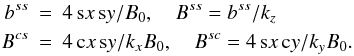 $b^{ss} = 4\,\mathrm{s}x\,\mathrm{s}y/B_0, \quad B^{ss} = b^{ss}/k_z$

$B^{cs} = 4\,\mathrm{c}x\,\mathrm{s}y/k_x B_0, \quad B^{sc} = 4\,\mathrm{s}x\,\mathrm{c}y/k_y B_0.$